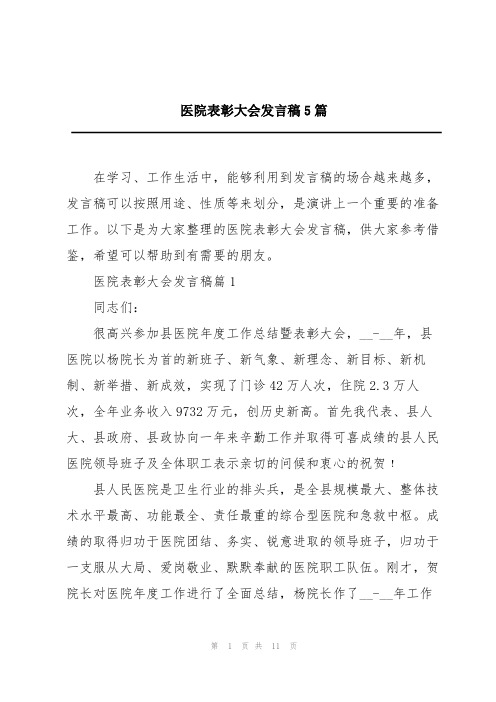 医院表彰大会发言稿5篇

在学习、工作生活中，能够利用到发言稿的场合越来越多，发言稿可以按照用途、性质等来划分，是演讲上一个重要的准备工作。以下是为大家整理的医院表彰大会发言稿，供大家参考借鉴，希望可以帮助到有需要的朋友。

医院表彰大会发言稿篇1

同志们：

很高兴参加县医院年度工作总结暨表彰大会，__-__年，县医院以杨院长为首的新班子、新气象、新理念、新目标、新机制、新举措、新成效，实现了门诊42万人次，住院2.3万人次，全年业务收入9732万元，创历史新高。首先我代表、县人大、县政府、县政协向一年来辛勤工作并取得可喜成绩的县人民医院领导班子及全体职工表示亲切的问候和衷心的祝贺！

县人民医院是卫生行业的排头兵，是全县规模最大、整体技术水平最高、功能最全、责任最重的综合型医院和急救中枢。成绩的取得归功于医院团结、务实、锐意进取的领导班子，归功于一支服从大局、爱岗敬业、默默奉献的医院职工队伍。刚才，贺院长对医院年度工作进行了全面总结，杨院长作了__-__年工作

第 1 页 共 11 页